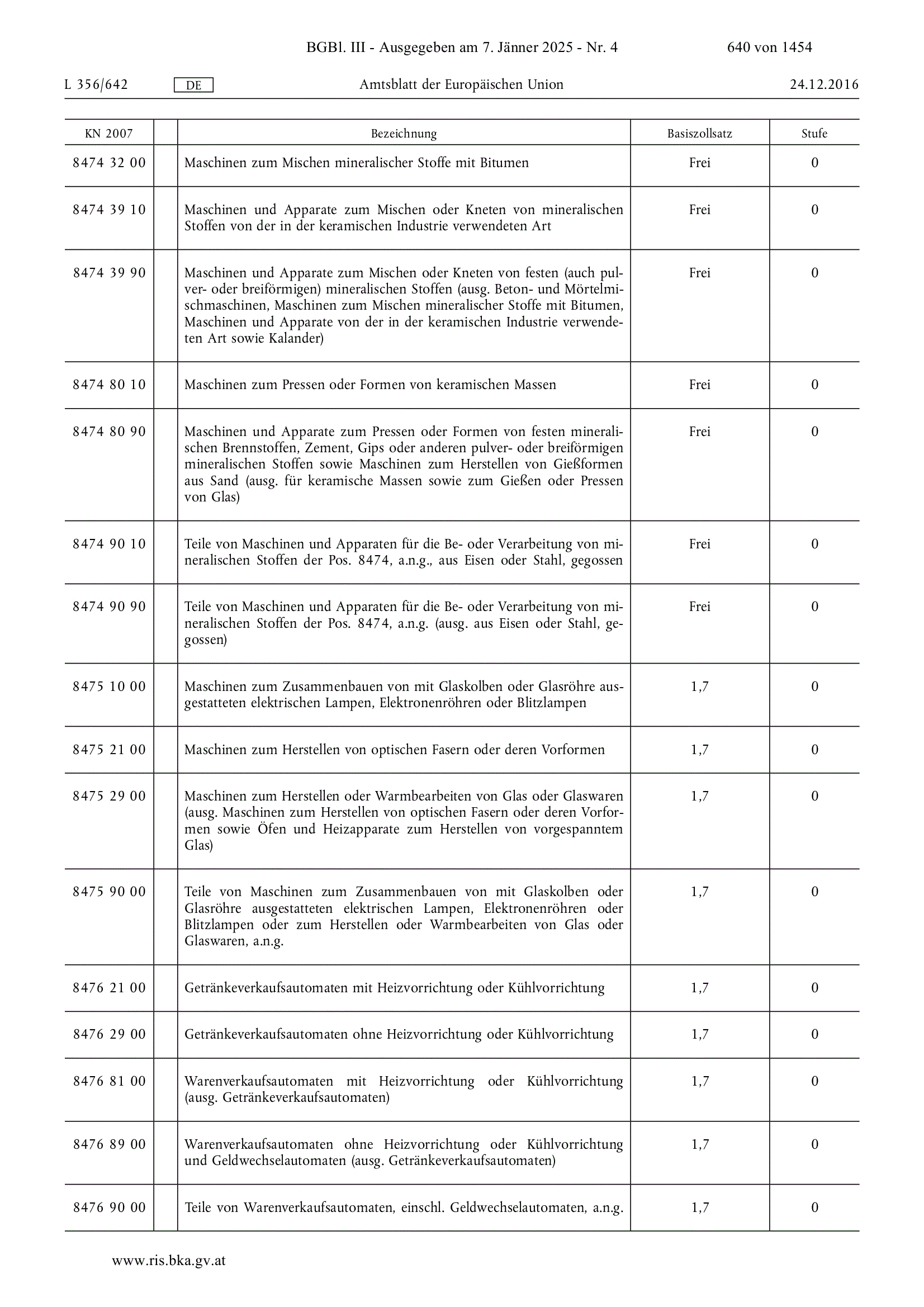 BGBl. III - Ausgegeben am 7. Jänner 2025 - Nr. 4 640 von 1454

L 356/642 DE Amtsblatt der Europäischen Union 24.12.2016

| KN 2007 | | Bezeichnung | Basiszollsatz | Stufe |
|---|---|---|---|---|
| 8474 32 00 | | Maschinen zum Mischen mineralischer Stoffe mit Bitumen | Frei | 0 |
| 8474 39 10 | | Maschinen und Apparate zum Mischen oder Kneten von mineralischen Stoffen von der in der keramischen Industrie verwendeten Art | Frei | 0 |
| 8474 39 90 | | Maschinen und Apparate zum Mischen oder Kneten von festen (auch pulver- oder breiförmigen) mineralischen Stoffen (ausg. Beton- und Mörtelmischmaschinen, Maschinen zum Mischen mineralischer Stoffe mit Bitumen, Maschinen und Apparate von der in der keramischen Industrie verwendeten Art sowie Kalander) | Frei | 0 |
| 8474 80 10 | | Maschinen zum Pressen oder Formen von keramischen Massen | Frei | 0 |
| 8474 80 90 | | Maschinen und Apparate zum Pressen oder Formen von festen mineralischen Brennstoffen, Zement, Gips oder anderen pulver- oder breiförmigen mineralischen Stoffen sowie Maschinen zum Herstellen von Gießformen aus Sand (ausg. für keramische Massen sowie zum Gießen oder Pressen von Glas) | Frei | 0 |
| 8474 90 10 | | Teile von Maschinen und Apparaten für die Be- oder Verarbeitung von mineralischen Stoffen der Pos. 8474, a.n.g., aus Eisen oder Stahl, gegossen | Frei | 0 |
| 8474 90 90 | | Teile von Maschinen und Apparaten für die Be- oder Verarbeitung von mineralischen Stoffen der Pos. 8474, a.n.g. (ausg. aus Eisen oder Stahl, gegossen) | Frei | 0 |
| 8475 10 00 | | Maschinen zum Zusammenbauen von mit Glaskolben oder Glasröhre ausgestatteten elektrischen Lampen, Elektronenröhren oder Blitzlampen | 1,7 | 0 |
| 8475 21 00 | | Maschinen zum Herstellen von optischen Fasern oder deren Vorformen | 1,7 | 0 |
| 8475 29 00 | | Maschinen zum Herstellen oder Warmbearbeiten von Glas oder Glaswaren (ausg. Maschinen zum Herstellen von optischen Fasern oder deren Vorformen sowie Öfen und Heizapparate zum Herstellen von vorgespanntem Glas) | 1,7 | 0 |
| 8475 90 00 | | Teile von Maschinen zum Zusammenbauen von mit Glaskolben oder Glasröhre ausgestatteten elektrischen Lampen, Elektronenröhren oder Blitzlampen oder zum Herstellen oder Warmbearbeiten von Glas oder Glaswaren, a.n.g. | 1,7 | 0 |
| 8476 21 00 | | Getränkeverkaufsautomaten mit Heizvorrichtung oder Kühlvorrichtung | 1,7 | 0 |
| 8476 29 00 | | Getränkeverkaufsautomaten ohne Heizvorrichtung oder Kühlvorrichtung | 1,7 | 0 |
| 8476 81 00 | | Warenverkaufsautomaten mit Heizvorrichtung oder Kühlvorrichtung (ausg. Getränkeverkaufsautomaten) | 1,7 | 0 |
| 8476 89 00 | | Warenverkaufsautomaten ohne Heizvorrichtung oder Kühlvorrichtung und Geldwechselautomaten (ausg. Getränkeverkaufsautomaten) | 1,7 | 0 |
| 8476 90 00 | | Teile von Warenverkaufsautomaten, einschl. Geldwechselautomaten, a.n.g. | 1,7 | 0 |

www.ris.bka.gv.at